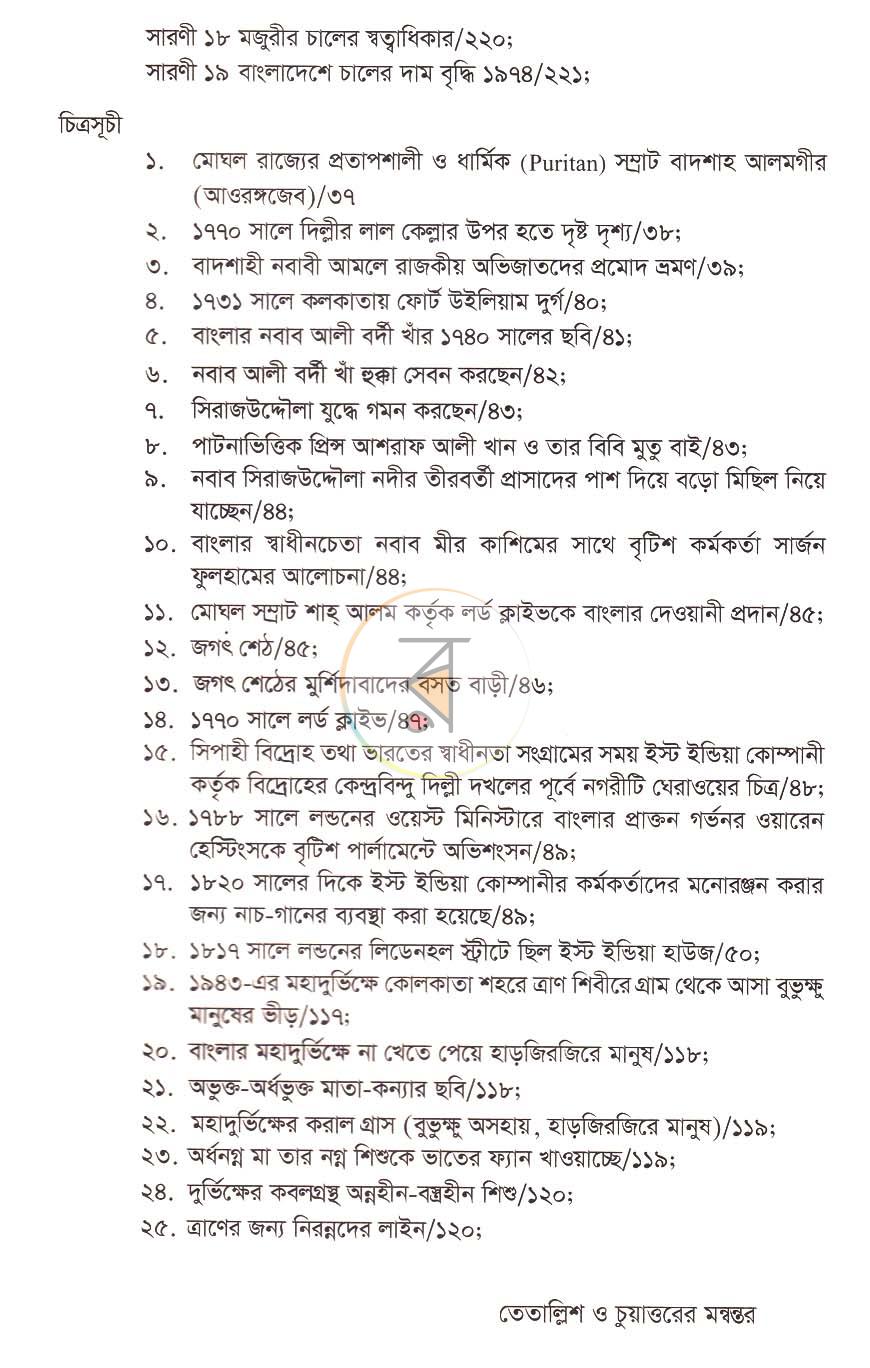 সারণী ১৮ মজুরীর চালের স্বত্বাধিকার/২২০;
সারণী ১৯ বাংলাদেশে চালের দাম বৃদ্ধি ১৯৭৪/২২১;

চিত্রসূচী

১. মোঘল রাজ্যের প্রতাপশালী ও ধার্মিক (Puritan) সম্রাট বাদশাহ আলমগীর (আওরঙ্গজেব)/৩৭
২. ১৭৭০ সালে দিল্লীর লাল কেল্লার উপর হতে দৃষ্ট দৃশ্য/৩৮;
৩. বাদশাহী নবাবী আমলে রাজকীয় অভিজাতদের প্রমোদ ভ্রমণ/৩৯;
৪. ১৭৩১ সালে কলকাতায় ফোর্ট উইলিয়াম দুর্গ/৪০;
৫. বাংলার নবাব আলী বর্দী খাঁর ১৭৪০ সালের ছবি/৪১;
৬. নবাব আলী বর্দী খাঁ হুক্কা সেবন করছেন/৪২;
৭. সিরাজউদ্দৌলা যুদ্ধে গমন করছেন/৪৩;
৮. পাটনাভিত্তিক প্রিন্স আশরাফ আলী খান ও তার বিবি মুতু বাই/৪৩;
৯. নবাব সিরাজউদ্দৌলা নদীর তীরবর্তী প্রাসাদের পাশ দিয়ে বড়ো মিছিল নিয়ে যাচ্ছেন/৪৪;
১০. বাংলার স্বাধীনচেতা নবাব মীর কাশিমের সাথে বৃটিশ কর্মকর্তা সার্জন ফুলহামের আলোচনা/৪৪;
১১. মোঘল সম্রাট শাহ্ আলম কর্তৃক লর্ড ক্লাইভকে বাংলার দেওয়ানী প্রদান/৪৫;
১২. জগৎ শেঠ/৪৫;
১৩. জগৎ শেঠের মুর্শিদাবাদের বসত বাড়ী/৪৬;
১৪. ১৭৭০ সালে লর্ড ক্লাইভ/৪৭;
১৫. সিপাহী বিদ্রোহ তথা ভারতের স্বাধীনতা সংগ্রামের সময় ইস্ট ইন্ডিয়া কোম্পানী কর্তৃক বিদ্রোহের কেন্দ্রবিন্দু দিল্লী দখলের পূর্বে নগরীটি ঘেরাওয়ের চিত্র/৪৮;
১৬. ১৭৮৮ সালে লন্ডনের ওয়েস্ট মিনিস্টারে বাংলার প্রাক্তন গর্ভনর ওয়ারেন হেস্টিংসকে বৃটিশ পার্লামেন্টে অভিশংসন/৪৯;
১৭. ১৮২০ সালের দিকে ইস্ট ইন্ডিয়া কোম্পানীর কর্মকর্তাদের মনোরঞ্জন করার জন্য নাচ-গানের ব্যবস্থা করা হয়েছে/৪৯;
১৮. ১৮১৭ সালে লন্ডনের লিডেনহল স্ট্রীটে ছিল ইস্ট ইন্ডিয়া হাউজ/৫০;
১৯. ১৯৪৩-এর মহাদুর্ভিক্ষে কোলকাতা শহরে ত্রাণ শিবীরে গ্রাম থেকে আসা বুভুক্ষু মানুষের ভীড়/১১৭;
২০. বাংলার মহাদুর্ভিক্ষে না খেতে পেয়ে হাড়জিরজিরে মানুষ/১১৮;
২১. অভুক্ত-অর্ধভুক্ত মাতা-কন্যার ছবি/১১৮;
২২. মহাদুর্ভিক্ষের করাল গ্রাস (বুভুক্ষু অসহায়, হাড়জিরজিরে মানুষ)/১১৯;
২৩. অর্ধনগ্ন মা তার নগ্ন শিশুকে ভাতের ফ্যান খাওয়াচ্ছে/১১৯;
২৪. দুর্ভিক্ষের কবলগ্রস্থ অন্নহীন-বস্ত্রহীন শিশু/১২০;
২৫. ত্রাণের জন্য নিরন্নদের লাইন/১২০;

তেতাল্লিশ ও চুয়াত্তরের মন্বন্তর